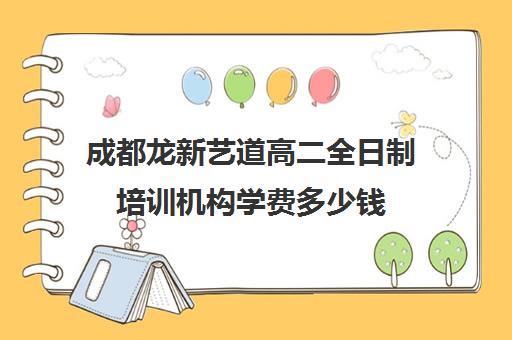 成都龙新艺道高二全日制培训机构学费多少钱